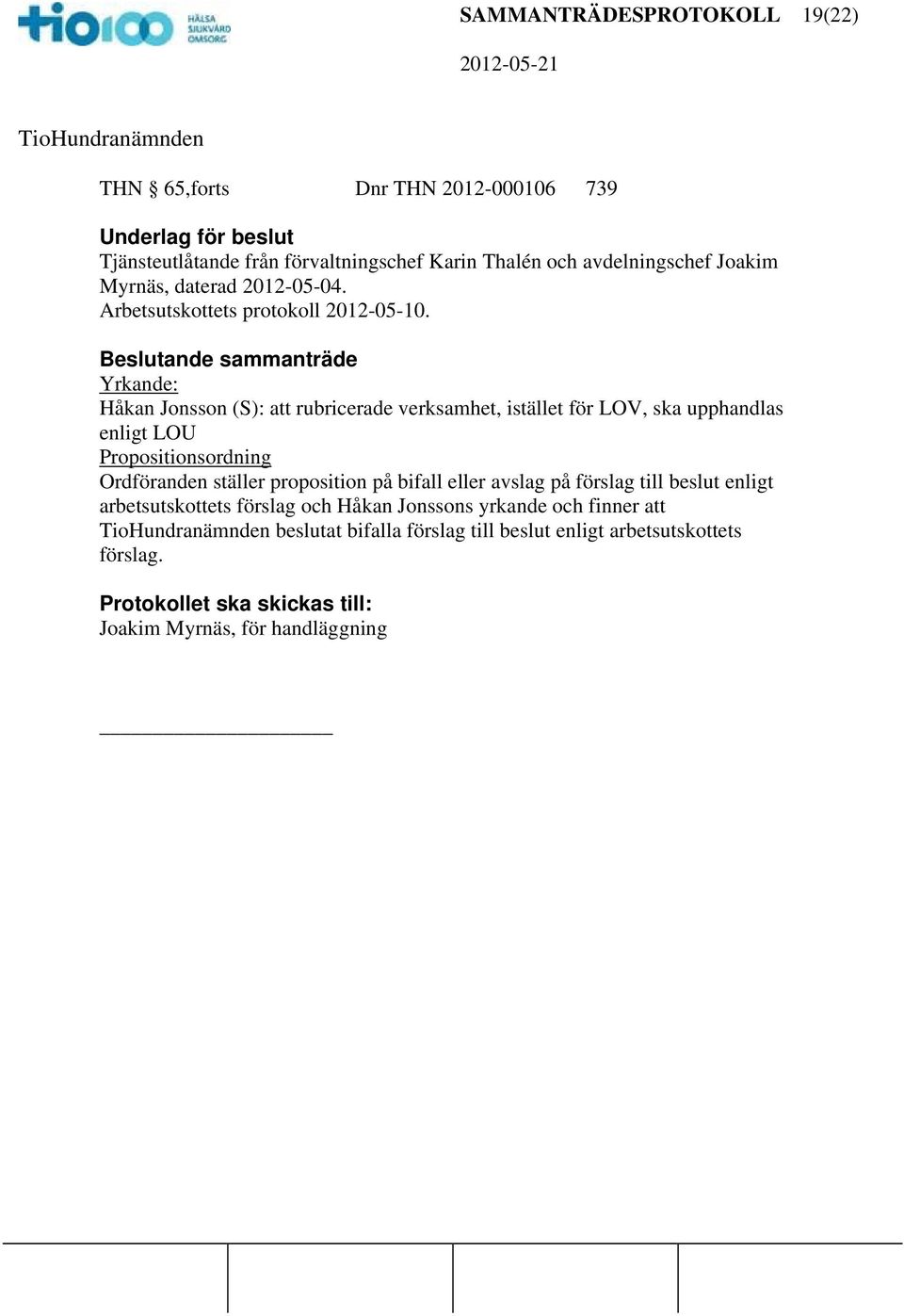 tio100 HÄLSA SJUKVÅRD OMSORG

SAMMANTRÄDESPROTOKOLL 19(22)

2012-05-21

TioHundranämnden

THN § 65,forts Dnr THN 2012-000106 739

Underlag för beslut
Tjänsteutlåtande från förvaltningschef Karin Thalén och avdelningschef Joakim Myrnäs, daterad 2012-05-04.
Arbetsutskottets protokoll 2012-05-10.

Beslutande sammanträde
Yrkande:
Håkan Jonsson (S): att rubricerade verksamhet, istället för LOV, ska upphandlas enligt LOU
Propositionsordning
Ordföranden ställer proposition på bifall eller avslag på förslag till beslut enligt arbetsutskottets förslag och Håkan Jonssons yrkande och finner att TioHundranämnden beslutat bifalla förslag till beslut enligt arbetsutskottets förslag.

Protokollet ska skickas till:
Joakim Myrnäs, för handläggning